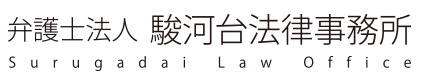 弁護士法人 駿河台法律事務所
Surugadai Law Office